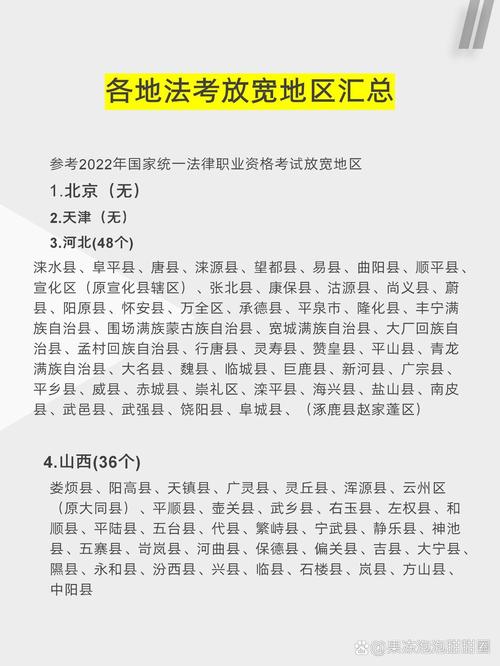 各地法考放宽地区汇总

参考2022年国家统一法律职业资格考试放宽地区

1.北京（无）

2.天津（无）

3.河北(48个)

涞水县、阜平县、唐县、涞源县、望都县、易县、曲阳县、顺平县、宣化区（原宣化县辖区）、张北县、康保县、沽源县、尚义县、蔚县、阳原县、怀安县、万全区、承德县、平泉市、隆化县、丰宁满族自治县、围场满族蒙古族自治县、宽城满族自治县、大厂回族自治县、孟村回族自治县、行唐县、灵寿县、赞皇县、平山县、青龙满族自治县、大名县、魏县、临城县、巨鹿县、新河县、广宗县、平乡县、威县、赤城县、崇礼区、滦平县、海兴县、盐山县、南皮县、武邑县、武强县、饶阳县、阜城县、（涿鹿县赵家蓬区）

4.山西(36个)

娄烦县、阳高县、天镇县、广灵县、灵丘县、浑源县、云州区（原大同县）、平顺县、壶关县、武乡县、右玉县、左权县、和顺县、平陆县、五台县、代县、繁峙县、宁武县、静乐县、神池县、五寨县、岢岚县、河曲县、保德县、偏关县、吉县、大宁县、隰县、永和县、汾西县、兴县、临县、石楼县、岚县、方山县、中阳县

@果冻泡泡甜甜圈